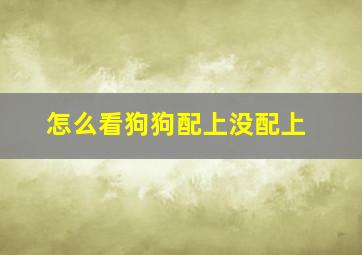 怎么看狗狗配上没配上